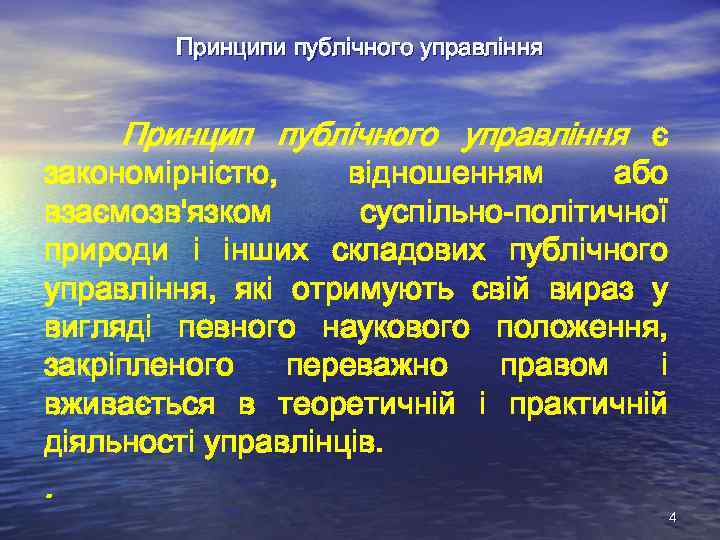 Принципи публічного управління

Принцип публічного управління є закономірністю, відношенням або взаємозв'язком суспільно-політичної природи і інших складових публічного управління, які отримують свій вираз у вигляді певного наукового положення, закріпленого переважно правом і вживається в теоретичній і практичній діяльності управлінців.

.

4